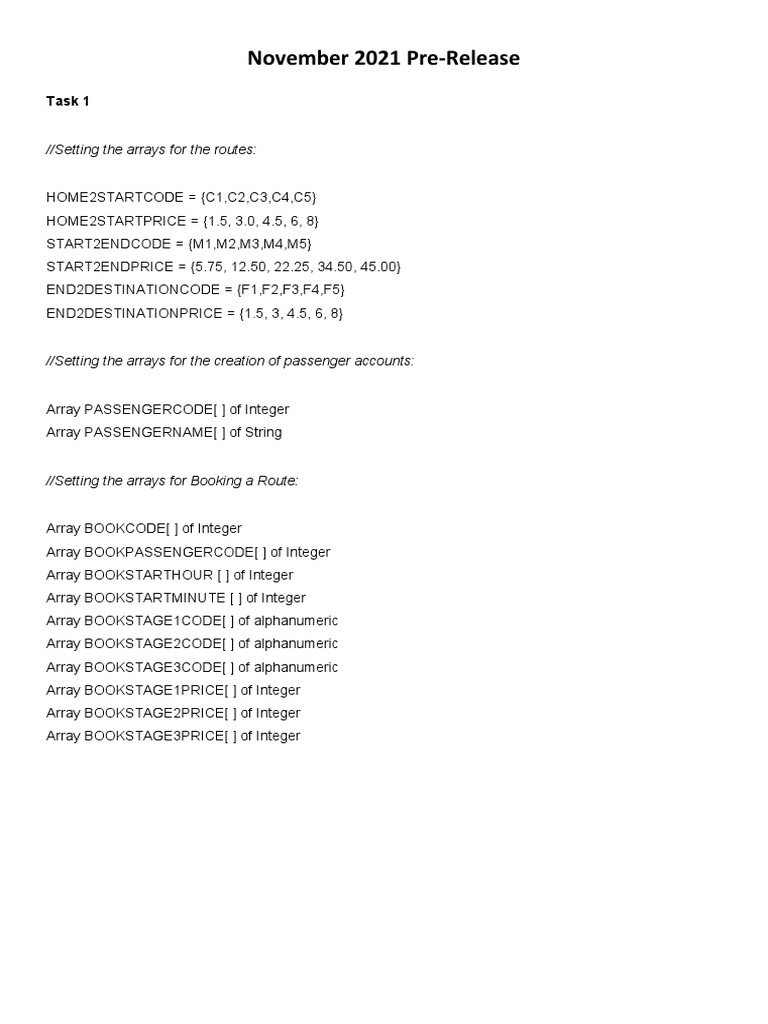 November 2021 Pre-Release

Task 1

//Setting the arrays for the routes:

HOME2STARTCODE = {C1,C2,C3,C4,C5}
HOME2STARTPRICE = {1.5, 3.0, 4.5, 6, 8}
START2ENDCODE = {M1,M2,M3,M4,M5}
START2ENDPRICE = {5.75, 12.50, 22.25, 34.50, 45.00}
END2DESTINATIONCODE = {F1,F2,F3,F4,F5}
END2DESTINATIONPRICE = {1.5, 3, 4.5, 6, 8}

//Setting the arrays for the creation of passenger accounts:

Array PASSENGERCODE[ ] of Integer
Array PASSENGERNAME[ ] of String

//Setting the arrays for Booking a Route:

Array BOOKCODE[ ] of Integer
Array BOOKPASSENGERCODE[ ] of Integer
Array BOOKSTARTHOUR [ ] of Integer
Array BOOKSTARTMINUTE [ ] of Integer
Array BOOKSTAGE1CODE[ ] of alphanumeric
Array BOOKSTAGE2CODE[ ] of alphanumeric
Array BOOKSTAGE3CODE[ ] of alphanumeric
Array BOOKSTAGE1PRICE[ ] of Integer
Array BOOKSTAGE2PRICE[ ] of Integer
Array BOOKSTAGE3PRICE[ ] of Integer